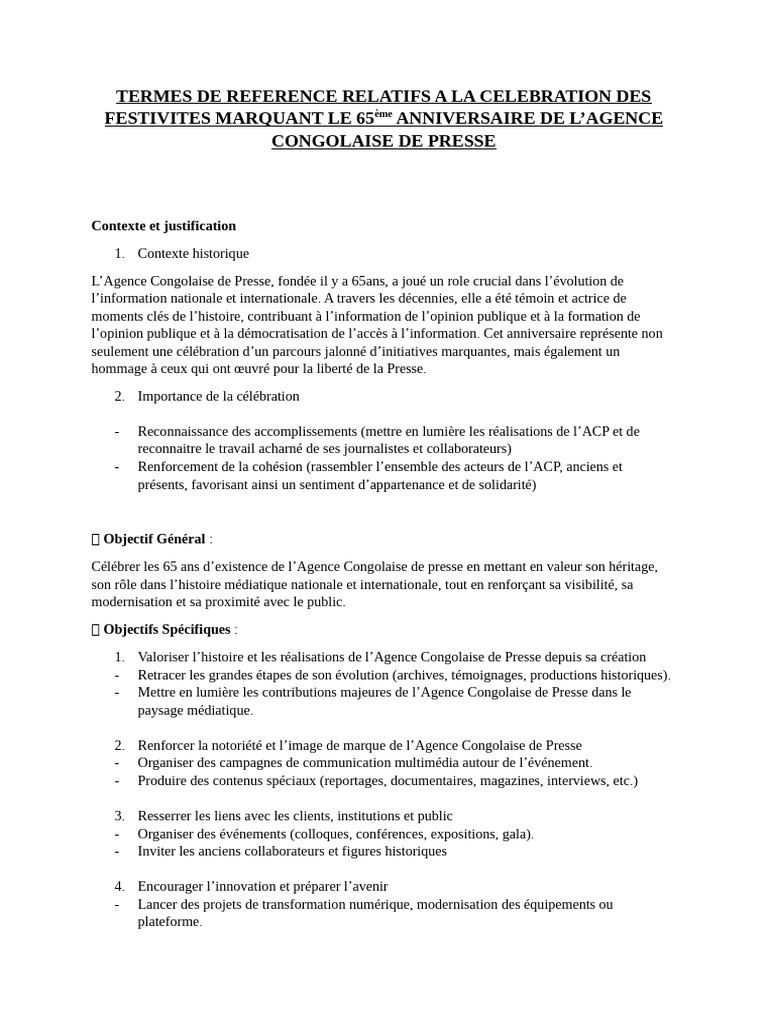 TERMES DE REFERENCE RELATIFS A LA CELEBRATION DES FESTIVITES MARQUANT LE 65$^{ème}$ ANNIVERSAIRE DE L'AGENCE CONGOLAISE DE PRESSE

Contexte et justification

1. Contexte historique

L'Agence Congolaise de Presse, fondée il y a 65ans, a joué un role crucial dans l'évolution de l'information nationale et internationale. A travers les décennies, elle a été témoin et actrice de moments clés de l'histoire, contribuant à l'information de l'opinion publique et à la formation de l'opinion publique et à la démocratisation de l'accès à l'information. Cet anniversaire représente non seulement une célébration d'un parcours jalonné d'initiatives marquantes, mais également un hommage à ceux qui ont œuvré pour la liberté de la Presse.

2. Importance de la célébration

- Reconnaissance des accomplissements (mettre en lumière les réalisations de l'ACP et de reconnaitre le travail acharné de ses journalistes et collaborateurs)
- Renforcement de la cohésion (rassembler l'ensemble des acteurs de l'ACP, anciens et présents, favorisant ainsi un sentiment d'appartenance et de solidarité)

 Objectif Général :

Célébrer les 65 ans d'existence de l'Agence Congolaise de presse en mettant en valeur son héritage, son rôle dans l'histoire médiatique nationale et internationale, tout en renforçant sa visibilité, sa modernisation et sa proximité avec le public.

 Objectifs Spécifiques :

1. Valoriser l'histoire et les réalisations de l'Agence Congolaise de Presse depuis sa création
- Retracer les grandes étapes de son évolution (archives, témoignages, productions historiques).
- Mettre en lumière les contributions majeures de l'Agence Congolaise de Presse dans le paysage médiatique.

2. Renforcer la notoriété et l'image de marque de l'Agence Congolaise de Presse
- Organiser des campagnes de communication multimédia autour de l'événement.
- Produire des contenus spéciaux (reportages, documentaires, magazines, interviews, etc.)

3. Resserrer les liens avec les clients, institutions et public
- Organiser des événements (colloques, conférences, expositions, gala).
- Inviter les anciens collaborateurs et figures historiques

4. Encourager l'innovation et préparer l'avenir
- Lancer des projets de transformation numérique, modernisation des équipements ou plateforme.